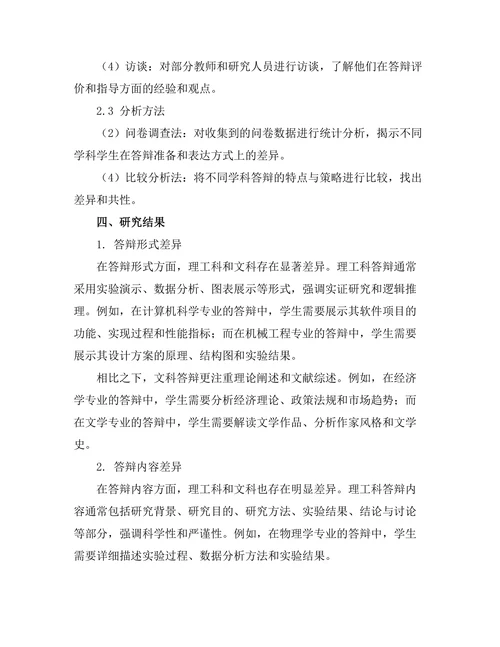 （4）访谈：对部分教师和研究人员进行访谈，了解他们在答辩评价和指导方面的经验和观点。

2.3 分析方法

（2）问卷调查法：对收集到的问卷数据进行统计分析，揭示不同学科学生在答辩准备和表达方式上的差异。

（4）比较分析法：将不同学科答辩的特点与策略进行比较，找出差异和共性。

四、研究结果

1. 答辩形式差异

在答辩形式方面，理工科和文科存在显著差异。理工科答辩通常采用实验演示、数据分析、图表展示等形式，强调实证研究和逻辑推理。例如，在计算机科学专业的答辩中，学生需要展示其软件项目的功能、实现过程和性能指标；而在机械工程专业的答辩中，学生需要展示其设计方案的原理、结构图和实验结果。

相比之下，文科答辩更注重理论阐述和文献综述。例如，在经济学专业的答辩中，学生需要分析经济理论、政策法规和市场趋势；而在文学专业的答辩中，学生需要解读文学作品、分析作家风格和文学史。

2. 答辩内容差异

在答辩内容方面，理工科和文科也存在明显差异。理工科答辩内容通常包括研究背景、研究目的、研究方法、实验结果、结论与讨论等部分，强调科学性和严谨性。例如，在物理学专业的答辩中，学生需要详细描述实验过程、数据分析方法和实验结果。